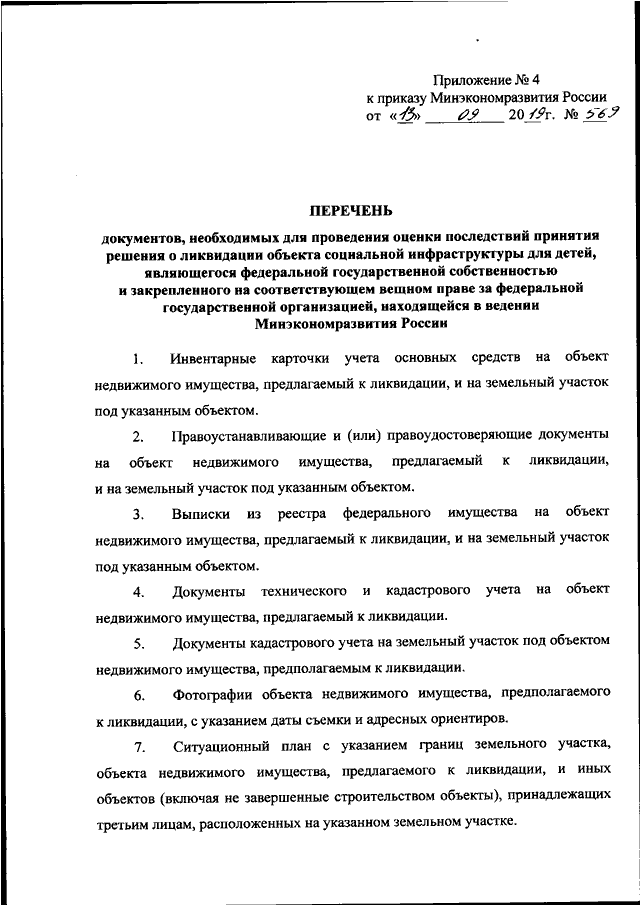 Приложение № 4
к приказу Минэкономразвития России
от «13» 09 2019г. № 569

ПЕРЕЧЕНЬ

документов, необходимых для проведения оценки последствий принятия решения о ликвидации объекта социальной инфраструктуры для детей, являющегося федеральной государственной собственностью и закрепленного на соответствующем вещном праве за федеральной государственной организацией, находящейся в ведении Минэкономразвития России

1. Инвентарные карточки учета основных средств на объект недвижимого имущества, предлагаемый к ликвидации, и на земельный участок под указанным объектом.

2. Правоустанавливающие и (или) правоудостоверяющие документы на объект недвижимого имущества, предлагаемый к ликвидации, и на земельный участок под указанным объектом.

3. Выписки из реестра федерального имущества на объект недвижимого имущества, предлагаемый к ликвидации, и на земельный участок под указанным объектом.

4. Документы технического и кадастрового учета на объект недвижимого имущества, предлагаемый к ликвидации.

5. Документы кадастрового учета на земельный участок под объектом недвижимого имущества, предполагаемым к ликвидации.

6. Фотографии объекта недвижимого имущества, предполагаемого к ликвидации, с указанием даты съемки и адресных ориентиров.

7. Ситуационный план с указанием границ земельного участка, объекта недвижимого имущества, предлагаемого к ликвидации, и иных объектов (включая не завершенные строительством объекты), принадлежащих третьим лицам, расположенных на указанном земельном участке.